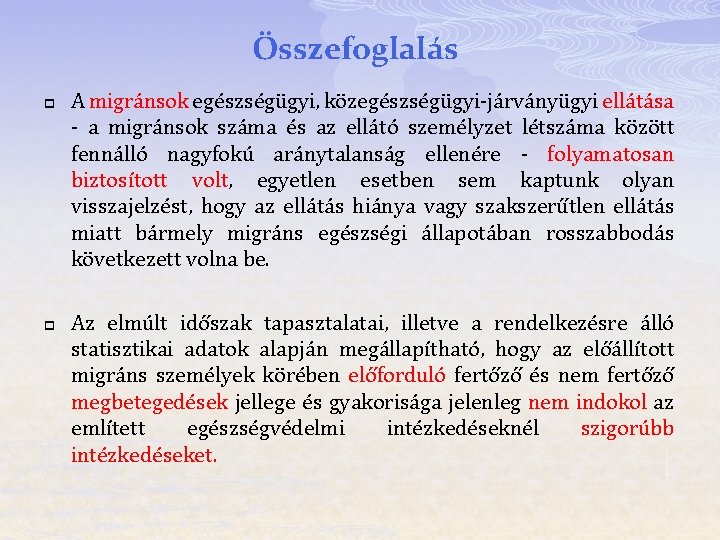 Összefoglalás

A migránsok egészségügyi, közegészségügyi-járványügyi ellátása - a migránsok száma és az ellátó személyzet létszáma között fennálló nagyfokú aránytalanság ellenére - folyamatosan biztosított volt, egyetlen esetben sem kaptunk olyan visszajelzést, hogy az ellátás hiánya vagy szakszerűtlen ellátás miatt bármely migráns egészségi állapotában rosszabbodás következett volna be.

Az elmúlt időszak tapasztalatai, illetve a rendelkezésre álló statisztikai adatok alapján megállapítható, hogy az előállított migráns személyek körében előforduló fertőző és nem fertőző megbetegedések jellege és gyakorisága jelenleg nem indokol az említett egészségvédelmi intézkedéseknél szigorúbb intézkedéseket.